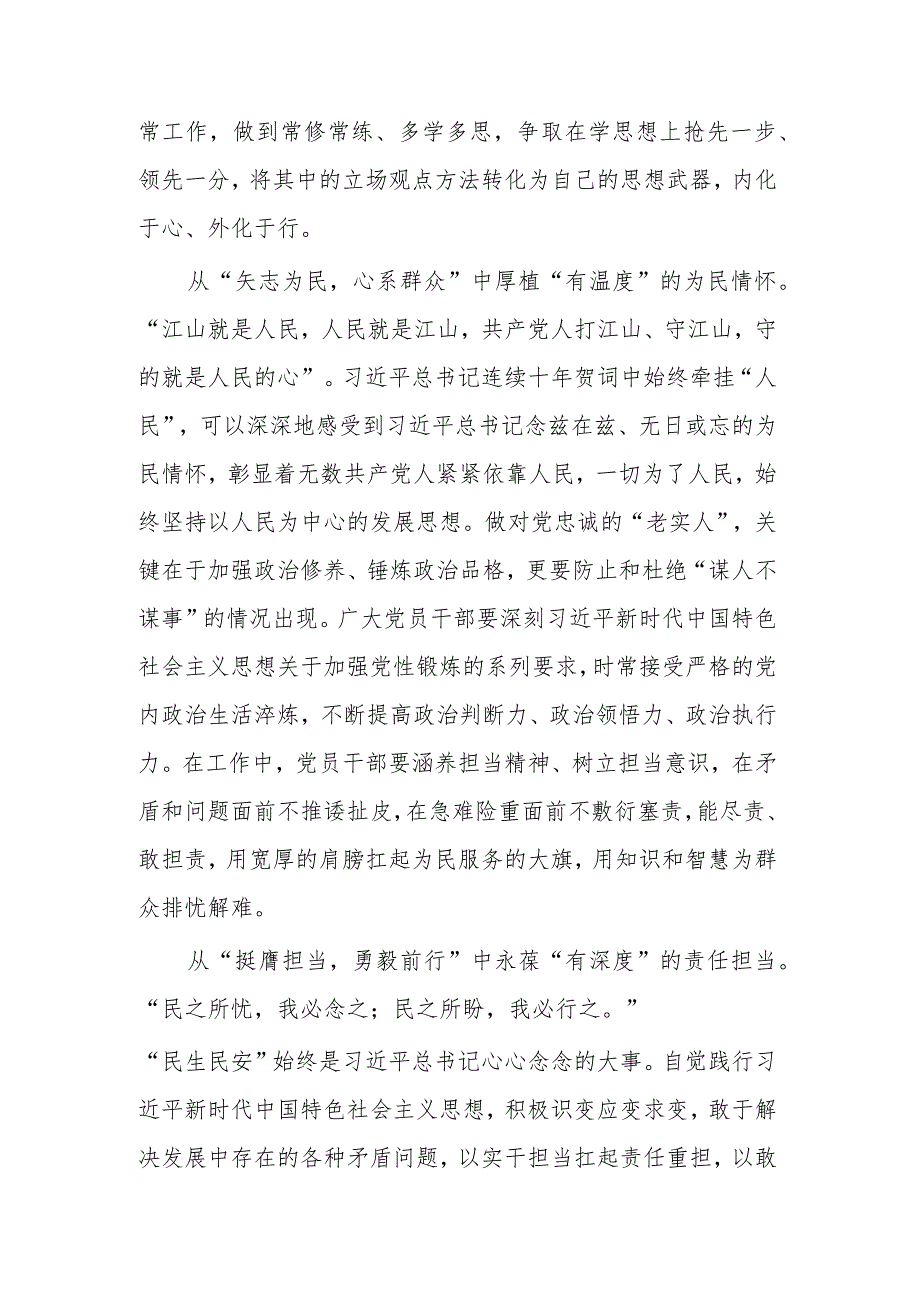 常工作，做到常修常练、多学多思，争取在学思想上抢先一步、领先一分，将其中的立场观点方法转化为自己的思想武器，内化于心、外化于行。

从“矢志为民，心系群众”中厚植“有温度”的为民情怀。“江山就是人民，人民就是江山，共产党人打江山、守江山，守的就是人民的心”。习近平总书记连续十年贺词中始终牵挂“人民”，可以深深地感受到习近平总书记念兹在兹、无日或忘的为民情怀，彰显着无数共产党人紧紧依靠人民，一切为了人民，始终坚持以人民为中心的发展思想。做对党忠诚的“老实人”，关键在于加强政治修养、锤炼政治品格，更要防止和杜绝“谋人不谋事”的情况出现。广大党员干部要深刻习近平新时代中国特色社会主义思想关于加强党性锻炼的系列要求，时常接受严格的党内政治生活淬炼，不断提高政治判断力、政治领悟力、政治执行力。在工作中，党员干部要涵养担当精神、树立担当意识，在矛盾和问题面前不推诿扯皮，在急难险重面前不敷衍塞责，能尽责、敢担责，用宽厚的肩膀扛起为民服务的大旗，用知识和智慧为群众排忧解难。

从“挺膺担当，勇毅前行”中永葆“有深度”的责任担当。“民之所忧，我必念之；民之所盼，我必行之。”
“民生民安”始终是习近平总书记心心念念的大事。自觉践行习近平新时代中国特色社会主义思想，积极识变应变求变，敢于解决发展中存在的各种矛盾问题，以实干担当扛起责任重担，以敢